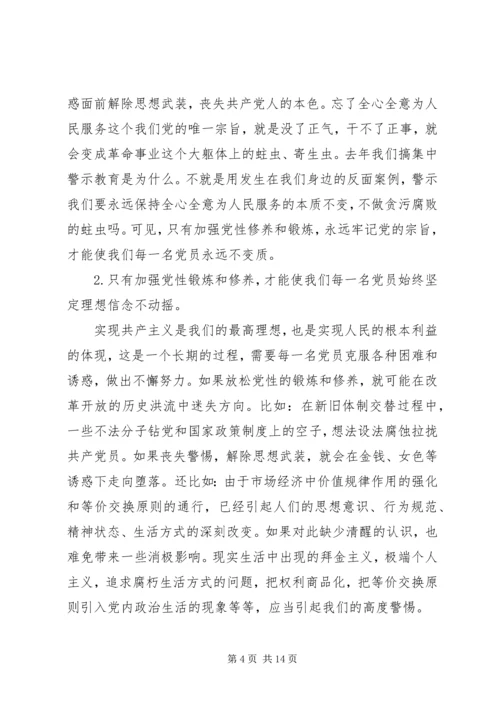 惑面前解除思想武装，丧失共产党人的本色。忘了全心全意为人民服务这个我们党的唯一宗旨，就是没了正气，干不了正事，就会变成革命事业这个大躯体上的蛀虫、寄生虫。去年我们搞集中警示教育是为什么。不就是用发生在我们身边的反面案例，警示我们要永远保持全心全意为人民服务的本质不变，不做贪污腐败的蛀虫吗。可见，只有加强党性修养和锻炼，永远牢记党的宗旨，才能使我们每一名党员永远不变质。

2.只有加强党性锻炼和修养，才能使我们每一名党员始终坚定理想信念不动摇。

实现共产主义是我们的最高理想，也是实现人民的根本利益的体现，这是一个长期的过程，需要每一名党员克服各种困难和诱惑，做出不懈努力。如果放松党性的锻炼和修养，就可能在改革开放的历史洪流中迷失方向。比如：在新旧体制交替过程中，一些不法分子钻党和国家政策制度上的空子，想法设法腐蚀拉拢共产党员。如果丧失警惕，解除思想武装，就会在金钱、女色等诱惑下走向堕落。还比如：由于市场经济中价值规律作用的强化和等价交换原则的通行，已经引起人们的思想意识、行为规范、精神状态、生活方式的深刻改变。如果对此缺少清醒的认识，也难免带来一些消极影响。现实生活中出现的拜金主义，极端个人主义，追求腐朽生活方式的问题，把权利商品化，把等价交换原则引入党内政治生活的现象等等，应当引起我们的高度警惕。

第 4 页 共 14 页